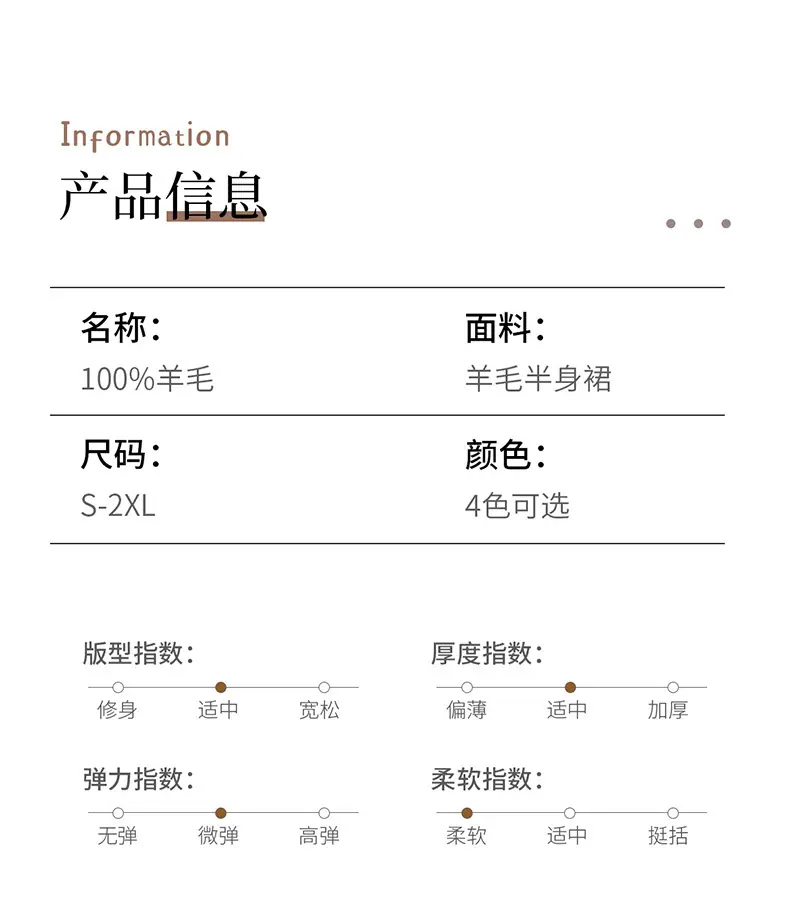 Information
产品信息

名称:
100%羊毛

面料:
羊毛半身裙

尺码:
S-2XL

颜色:
4色可选

版型指数:
修身 适中 宽松

厚度指数:
偏薄 适中 加厚

弹力指数:
无弹 微弹 高弹

柔软指数:
柔软 适中 挺括